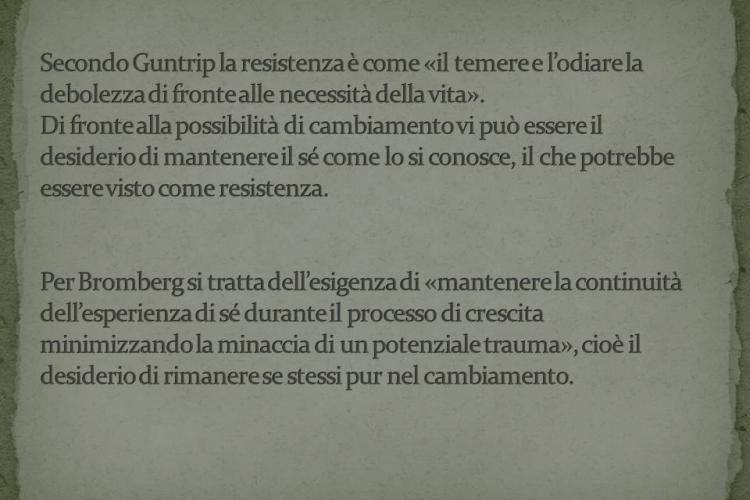 Secondo Guntrip la resistenza è come «il temere e l'odiare la debolezza di fronte alle necessità della vita».
Di fronte alla possibilità di cambiamento vi può essere il desiderio di mantenere il sé come lo si conosce, il che potrebbe essere visto come resistenza.

Per Bromberg si tratta dell'esigenza di «mantenere la continuità dell'esperienza di sé durante il processo di crescita minimizzando la minaccia di un potenziale trauma», cioè il desiderio di rimanere se stessi pur nel cambiamento.